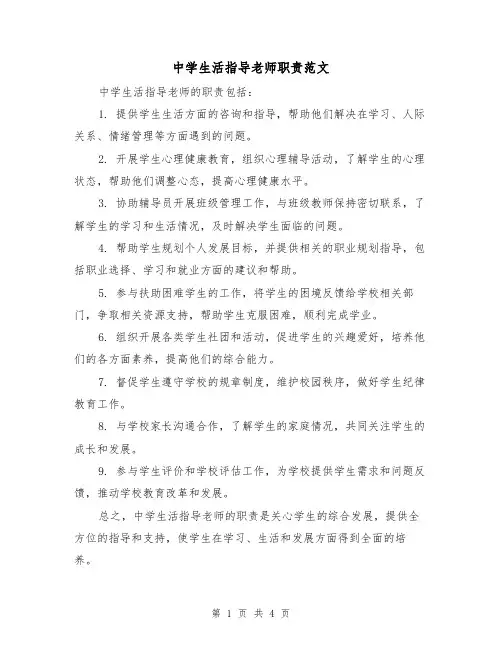 中学生活指导老师职责范文

中学生活指导老师的职责包括：

1. 提供学生生活方面的咨询和指导，帮助他们解决在学习、人际关系、情绪管理等方面遇到的问题。

2. 开展学生心理健康教育，组织心理辅导活动，了解学生的心理状态，帮助他们调整心态，提高心理健康水平。

3. 协助辅导员开展班级管理工作，与班级教师保持密切联系，了解学生的学习和生活情况，及时解决学生面临的问题。

4. 帮助学生规划个人发展目标，并提供相关的职业规划指导，包括职业选择、学习和就业方面的建议和帮助。

5. 参与扶助困难学生的工作，将学生的困境反馈给学校相关部门，争取相关资源支持，帮助学生克服困难，顺利完成学业。

6. 组织开展各类学生社团和活动，促进学生的兴趣爱好，培养他们的各方面素养，提高他们的综合能力。

7. 督促学生遵守学校的规章制度，维护校园秩序，做好学生纪律教育工作。

8. 与学校家长沟通合作，了解学生的家庭情况，共同关注学生的成长和发展。

9. 参与学生评价和学校评估工作，为学校提供学生需求和问题反馈，推动学校教育改革和发展。

总之，中学生活指导老师的职责是关心学生的综合发展，提供全方位的指导和支持，使学生在学习、生活和发展方面得到全面的培养。

第 1 页 共 4 页